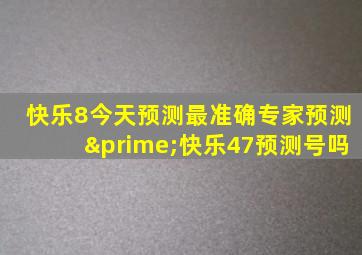 快乐8今天预测最准确专家预测&prime;快乐47预测号吗